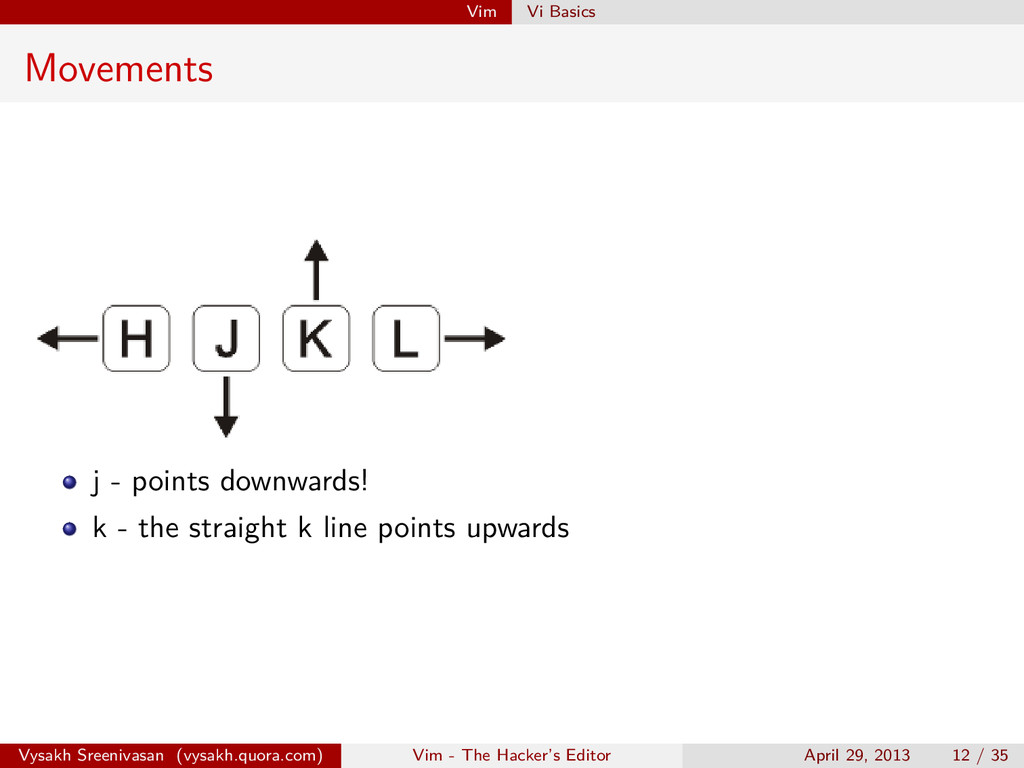 Vim Vi Basics

Movements

H J K L

j - points downwards!

k - the straight k line points upwards

Vysakh Sreenivasan (vysakh.quora.com) Vim - The Hacker's Editor April 29, 2013 12 / 35